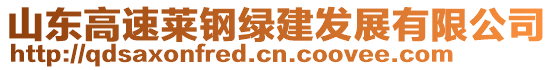 山东高速莱钢绿建发展有限公司
http://qdsaxonfred.cn.coovee.com